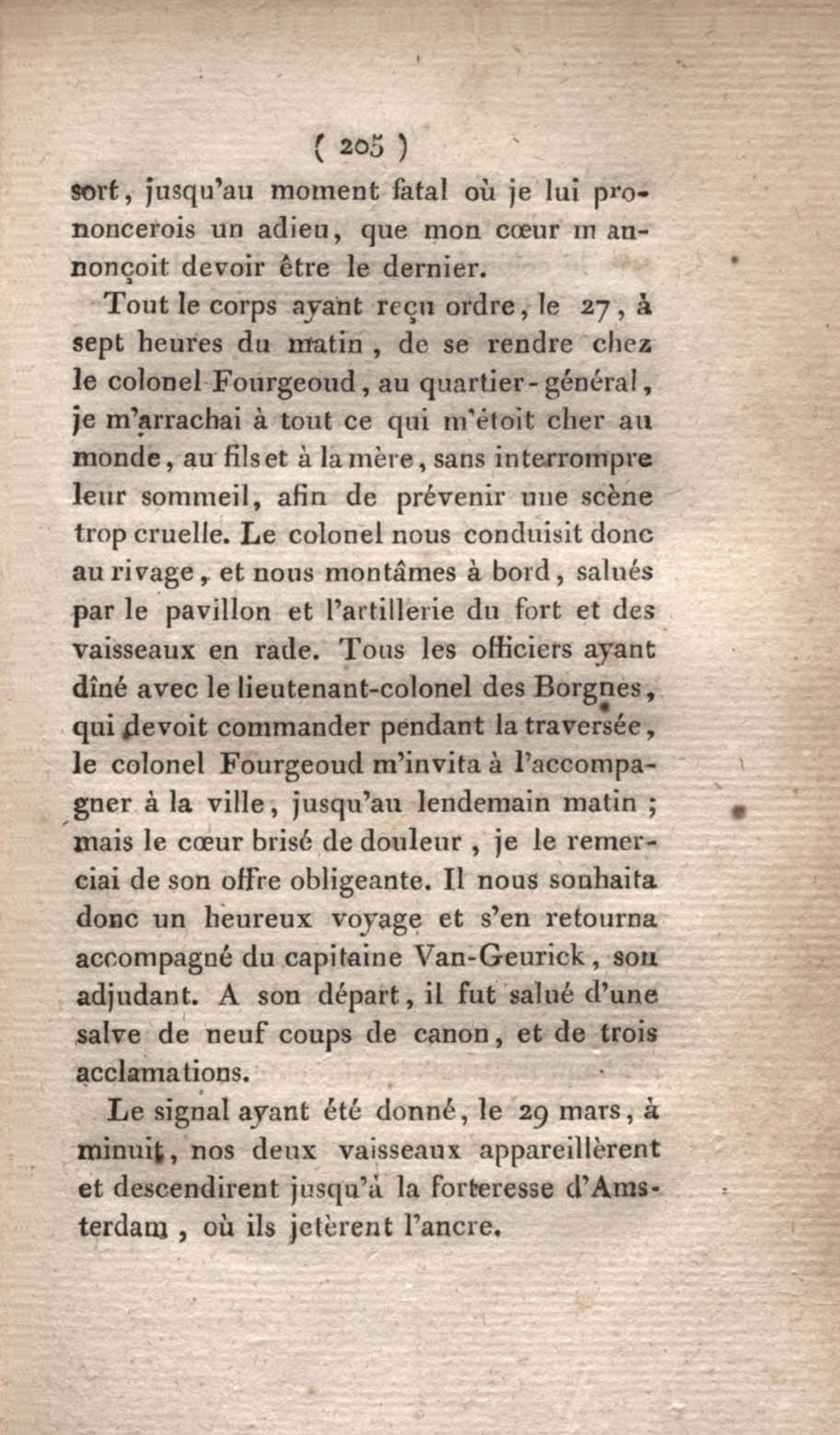 ( 205 )

sort, jusqu'au moment fatal où je lui prononcerois un adieu, que mon cœur m annonçoit devoir être le dernier.

Tout le corps ayant reçu ordre, le 27, à sept heures du matin, de se rendre chez le colonel Fourgeoud, au quartier-général, je m'arrachai à tout ce qui m'étoit cher au monde, au fils et à la mère, sans interrompre leur sommeil, afin de prévenir une scène trop cruelle. Le colonel nous conduisit donc au rivage, et nous montâmes à bord, salués par le pavillon et l'artillerie du fort et des vaisseaux en rade. Tous les officiers ayant dîné avec le lieutenant-colonel des Borgnes, qui devoit commander pendant la traversée, le colonel Fourgeoud m'invita à l'accompagner à la ville, jusqu'au lendemain matin ; mais le cœur brisé de douleur, je le remerciai de son offre obligeante. Il nous souhaita donc un heureux voyage et s'en retourna accompagné du capitaine Van-Geurick, son adjudant. A son départ, il fut salué d'une salve de neuf coups de canon, et de trois acclamations.

Le signal ayant été donné, le 29 mars, à minuit, nos deux vaisseaux appareillèrent et descendirent jusqu'à la forteresse d'Amsterdam, où ils jetèrent l'ancre.